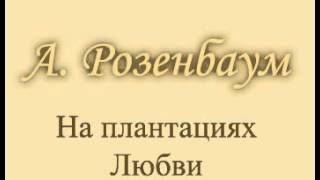 А. Розенбаум

На плантациях Любви